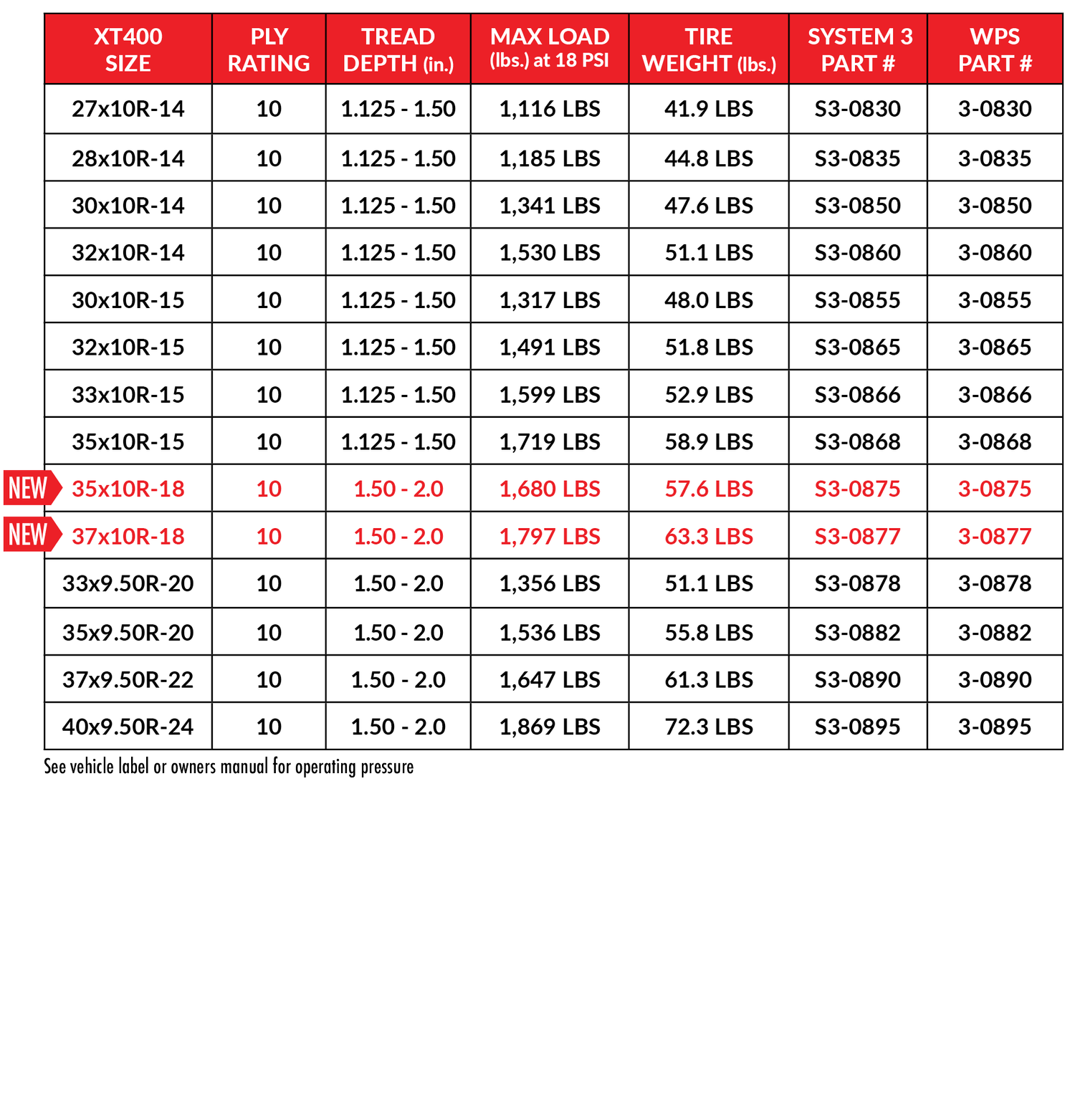 | XT400 SIZE | PLY RATING | TREAD DEPTH (in.) | MAX LOAD (lbs.) at 18 PSI | TIRE WEIGHT (lbs.) | SYSTEM 3 PART # | WPS PART # |
|---|---|---|---|---|---|---|
| 27x10R-14 | 10 | 1.125 - 1.50 | 1,116 LBS | 41.9 LBS | S3-0830 | 3-0830 |
| 28x10R-14 | 10 | 1.125 - 1.50 | 1,185 LBS | 44.8 LBS | S3-0835 | 3-0835 |
| 30x10R-14 | 10 | 1.125 - 1.50 | 1,341 LBS | 47.6 LBS | S3-0850 | 3-0850 |
| 32x10R-14 | 10 | 1.125 - 1.50 | 1,530 LBS | 51.1 LBS | S3-0860 | 3-0860 |
| 30x10R-15 | 10 | 1.125 - 1.50 | 1,317 LBS | 48.0 LBS | S3-0855 | 3-0855 |
| 32x10R-15 | 10 | 1.125 - 1.50 | 1,491 LBS | 51.8 LBS | S3-0865 | 3-0865 |
| 33x10R-15 | 10 | 1.125 - 1.50 | 1,599 LBS | 52.9 LBS | S3-0866 | 3-0866 |
| 35x10R-15 | 10 | 1.125 - 1.50 | 1,719 LBS | 58.9 LBS | S3-0868 | 3-0868 |
| NEW 35x10R-18 | 10 | 1.50 - 2.0 | 1,680 LBS | 57.6 LBS | S3-0875 | 3-0875 |
| NEW 37x10R-18 | 10 | 1.50 - 2.0 | 1,797 LBS | 63.3 LBS | S3-0877 | 3-0877 |
| 33x9.50R-20 | 10 | 1.50 - 2.0 | 1,356 LBS | 51.1 LBS | S3-0878 | 3-0878 |
| 35x9.50R-20 | 10 | 1.50 - 2.0 | 1,536 LBS | 55.8 LBS | S3-0882 | 3-0882 |
| 37x9.50R-22 | 10 | 1.50 - 2.0 | 1,647 LBS | 61.3 LBS | S3-0890 | 3-0890 |
| 40x9.50R-24 | 10 | 1.50 - 2.0 | 1,869 LBS | 72.3 LBS | S3-0895 | 3-0895 |

See vehicle label or owners manual for operating pressure